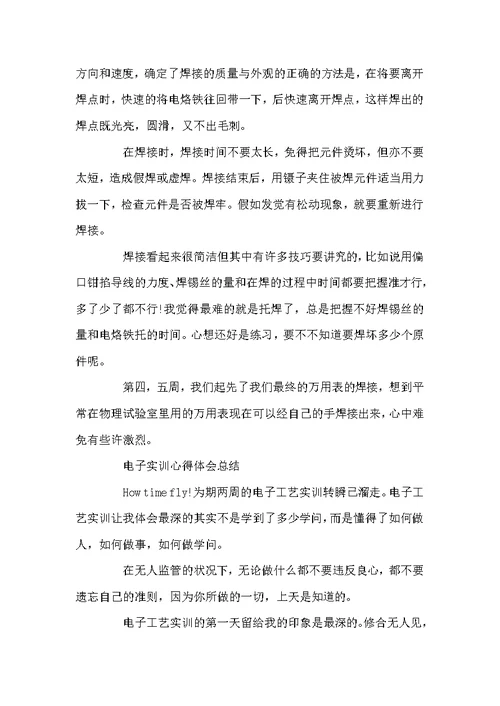 方向和速度，确定了焊接的质量与外观的正确的方法是，在将要离开焊点时，快速的将电烙铁往回带一下，后快速离开焊点，这样焊出的焊点既光亮，圆滑，又不出毛刺。

在焊接时，焊接时间不要太长，免得把元件烫坏，但亦不要太短，造成假焊或虚焊。焊接结束后，用镊子夹住被焊元件适当用力拔一下，检查元件是否被焊牢。假如发觉有松动现象，就要重新进行焊接。

焊接看起来很简洁但其中有许多技巧要讲究的，比如说用偏口钳掐导线的力度、焊锡丝的量和在焊的过程中时间都要把握准才行，多了少了都不行!我觉得最难的就是托焊了，总是把握不好焊锡丝的量和电烙铁托的时间。心想还好是练习，要不不知道要焊坏多少个原件呢。

第四，五周，我们起先了我们最终的万用表的焊接，想到平常在物理试验室里用的万用表现在可以经自己的手焊接出来，心中难免有些许激烈。

电子实训心得体会总结

How time fly!为期两周的电子工艺实训转瞬已溜走。电子工艺实训让我体会最深的其实不是学到了多少学问，而是懂得了如何做人，如何做事，如何做学问。

在无人监管的状况下，无论做什么都不要违反良心，都不要遗忘自己的准则，因为你所做的一切，上天是知道的。

电子工艺实训的第一天留给我的印象是最深的。修合无人见，